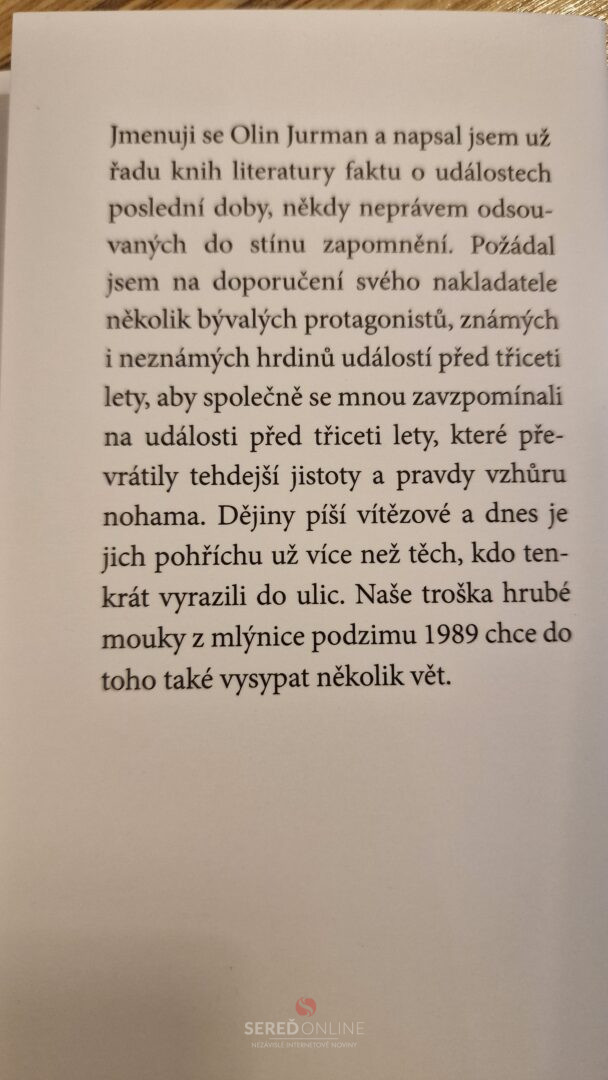 Jmenuji se Olin Jurman a napsal jsem už řadu knih literatury faktu o událostech poslední doby, někdy neprávem odsouvaných do stínu zapomnění. Požádal jsem na doporučení svého nakladatele několik bývalých protagonistů, známých i neznámých hrdinů událostí před třiceti lety, aby společně se mnou zavzpomínali na události před třiceti lety, které převrátily tehdejší jistoty a pravdy vzhůru nohama. Dějiny píší vítězové a dnes je jich pohříchu už více než těch, kdo tenkrát vyrazili do ulic. Naše troška hrubé mouky z mlýnice podzimu 1989 chce do toho také vysypat několik vět.

SEREĎONLINE
NEZÁVISLÉ INTERNETOVÉ NOVINY